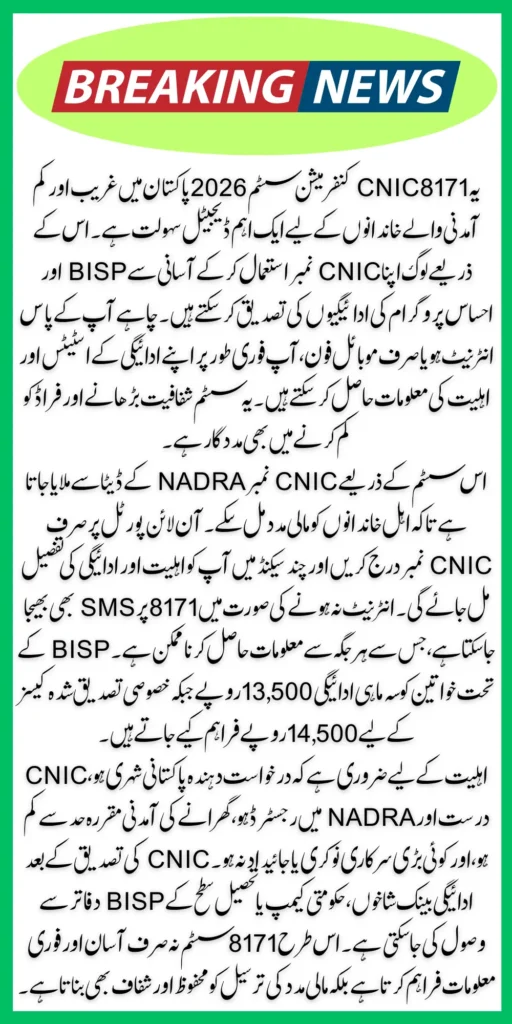 BREAKING NEWS

یہ CNIC8171 کنفرمیشن سسٹم 2026 پاکستان میں غریب اور کم آمدنی والے خاندانوں کے لیے ایک اہم ڈیجیٹل سہولت ہے۔ اس کے ذریعے لوگ اپنا CNIC نمبر استعمال کر کے آسانی سے BISP اور احساس پروگرام کی ادائیگیوں کی تصدیق کر سکتے ہیں۔ چاہے آپ کے پاس انٹرنیٹ ہو یا صرف موبائل فون، آپ فوری طور پر اپنے ادائیگی کے اسٹیٹس اور اہلیت کی معلومات حاصل کر سکتے ہیں۔ یہ سسٹم شفافیت بڑھانے اور فراڈ کو کم کرنے میں بھی مددگار ہے۔

اس سسٹم کے ذریعے CNIC نمبر NADRA کے ڈیٹا سے ملایا جاتا ہے تاکہ اہل خاندانوں کو مالی مدد مل سکے۔ آن لائن پورٹل پر صرف CNIC نمبر درج کریں اور چند سیکنڈ میں آپ کو اہلیت اور ادائیگی کی تفصیل مل جائے گی۔ انٹرنیٹ نہ ہونے کی صورت میں 8171 پر SMS بھی بھیجا جا سکتا ہے، جس سے ہر جگہ سے معلومات حاصل کرنا ممکن ہے۔ BISP کے تحت خواتین کو سہ ماہی ادائیگی 13,500 روپے جبکہ خصوصی تصدیق شدہ کیسز کے لیے 14,500 روپے فراہم کیے جاتے ہیں۔

اہلیت کے لیے ضروری ہے کہ درخواست دہندہ پاکستانی شہری ہو، CNIC درست اور NADRA میں رجسٹرڈ ہو، گھرانے کی آمدنی مقررہ حد سے کم ہو، اور کوئی بڑی سرکاری نوکری یا جائیداد نہ ہو۔ CNIC کی تصدیق کے بعد ادائیگی بینک شاخوں، حکومتی کیمپ یا تحصیل سطح کے BISP دفاتر سے وصول کی جا سکتی ہے۔ اس طرح 8171 سسٹم نہ صرف آسان اور فوری معلومات فراہم کرتا ہے بلکہ مالی مدد کی ترسیل کو محفوظ اور شفاف بھی بناتا ہے۔